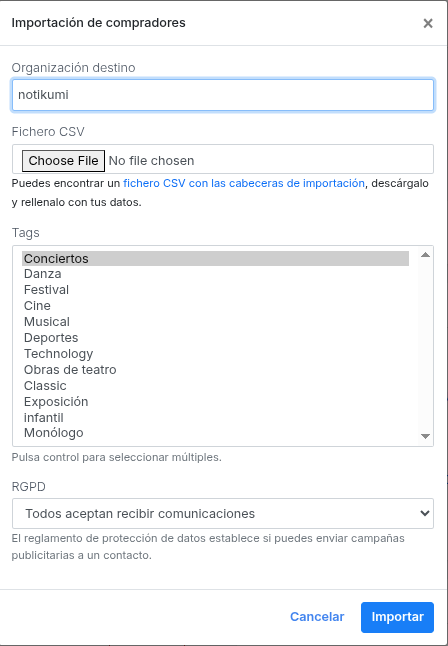 Importación de compradores

×

Organización destino

notikumi

Fichero CSV

Choose File No file chosen

Puedes encontrar un fichero CSV con las cabeceras de importación, descárgalo y rellenalo con tus datos.

Tags

Conciertos
Danza
Festival
Cine
Musical
Deportes
Technology
Obras de teatro
Classic
Exposición
infantil
Monólogo

Pulsa control para seleccionar múltiples.

RGPD

Todos aceptan recibir comunicaciones

El reglamento de protección de datos establece si puedes enviar campañas publicitarias a un contacto.

Cancelar

Importar